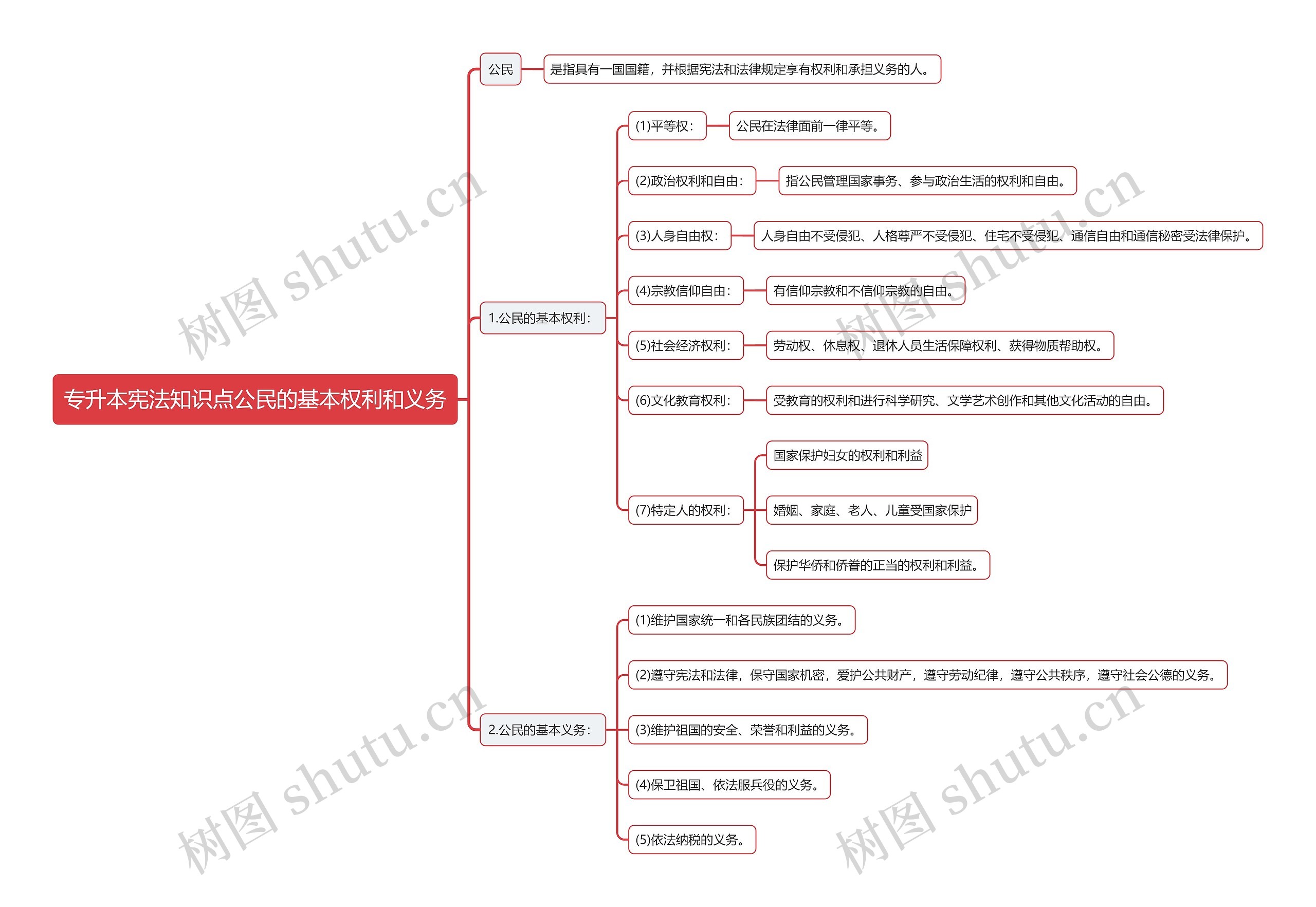 专升本宪法知识点公民的基本权利和义务

公民

是指具有一国国籍，并根据宪法和法律规定享有权利和承担义务的人。

1.公民的基本权利：

(1)平等权：

公民在法律面前一律平等。

(2)政治权利和自由：

指公民管理国家事务、参与政治生活的权利和自由。

(3)人身自由权：

人身自由不受侵犯、人格尊严不受侵犯、住宅不受侵犯、通信自由和通信秘密受法律保护。

(4)宗教信仰自由：

有信仰宗教和不信仰宗教的自由。

(5)社会经济权利：

劳动权、休息权、退休人员生活保障权利、获得物质帮助权。

(6)文化教育权利：

受教育的权利和进行科学研究、文学艺术创作和其他文化活动的自由。

(7)特定人的权利：

国家保护妇女的权利和利益

婚姻、家庭、老人、儿童受国家保护

保护华侨和侨眷的正当的权利和利益。

2.公民的基本义务：

(1)维护国家统一和各民族团结的义务。

(2)遵守宪法和法律，保守国家机密，爱护公共财产，遵守劳动纪律，遵守公共秩序，遵守社会公德的义务。

(3)维护祖国的安全、荣誉和利益的义务。

(4)保卫祖国、依法服兵役的义务。

(5)依法纳税的义务。

树图 shutu.cn

树图 shutu.cn

树图 shutu.cn

树图 shutu.cn